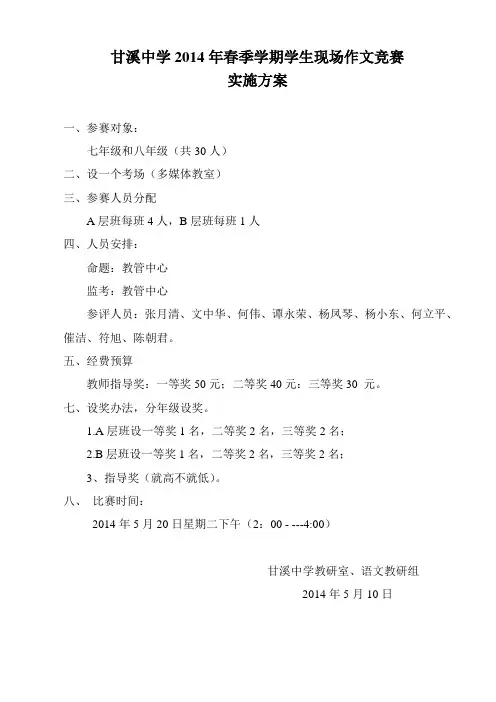 甘溪中学 2014 年春季学期学生现场作文竞赛
实施方案

一、参赛对象：

七年级和八年级（共 30 人）

二、设一个考场（多媒体教室）

三、参赛人员分配

A 层班每班 4 人，B 层班每班 1 人

四、人员安排：

命题：教管中心

监考：教管中心

参评人员：张月清、文中华、何伟、谭永荣、杨凤琴、杨小东、何立平、催洁、符旭、陈朝君。

五、经费预算

教师指导奖：一等奖 50 元；二等奖 40 元；三等奖 30 元。

七、设奖办法，分年级设奖。

1.A 层班设一等奖 1 名，二等奖 2 名，三等奖 2 名；

2.B 层班设一等奖 1 名，二等奖 2 名，三等奖 2 名；

3、指导奖（就高不就低）。

八、 比赛时间：

2014 年 5 月 20 日星期二下午（2：00 - ---4:00）

甘溪中学教研室、语文教研组

2014 年 5 月 10 日